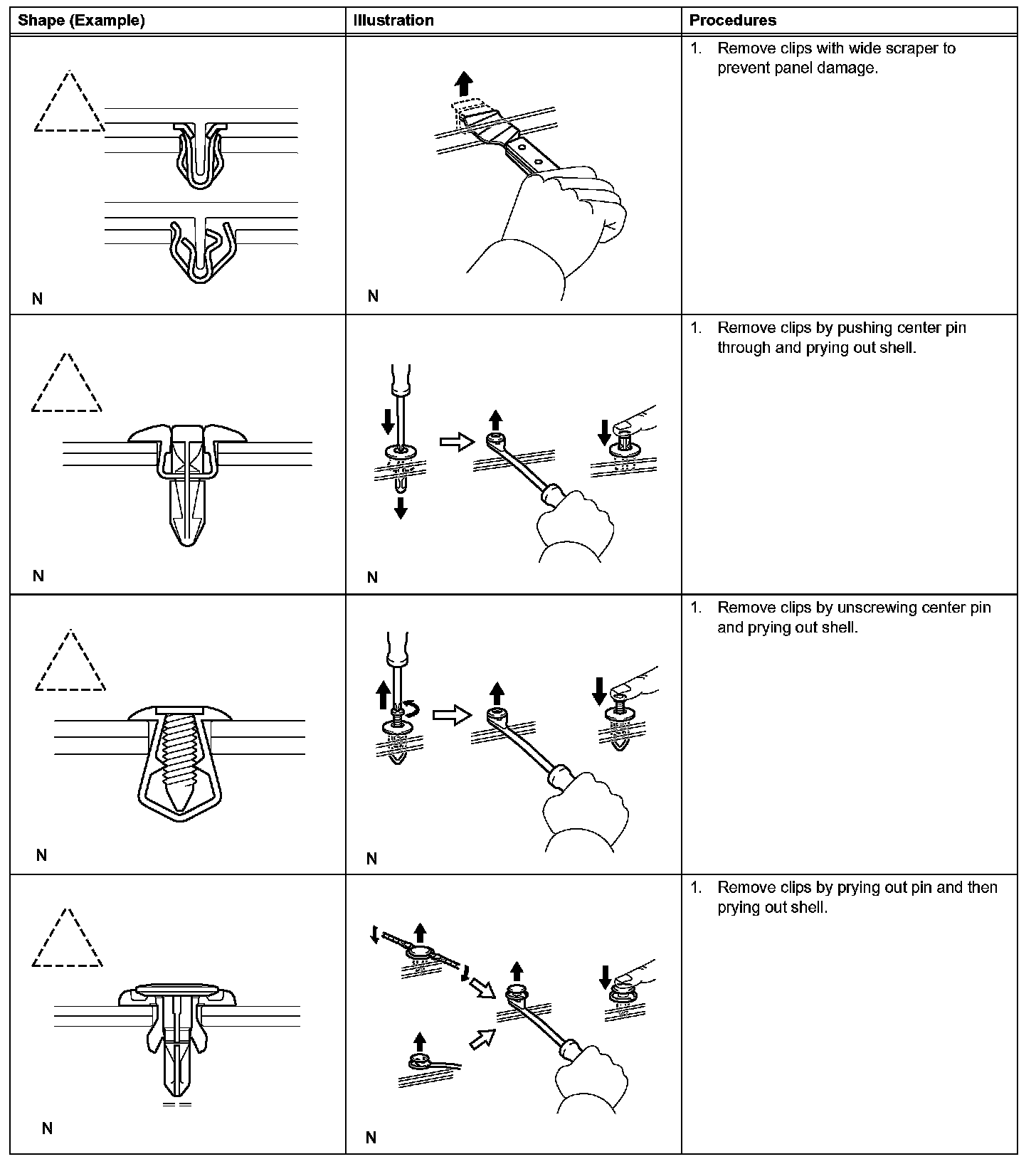 | Shape (Example) | Illustration | Procedures |
|---|---|---|
| N | N | 1. Remove clips with wide scraper to prevent panel damage. |
| N | N | 1. Remove clips by pushing center pin through and prying out shell. |
| N | N | 1. Remove clips by unscrewing center pin and prying out shell. |
| N | N | 1. Remove clips by prying out pin and then prying out shell. |